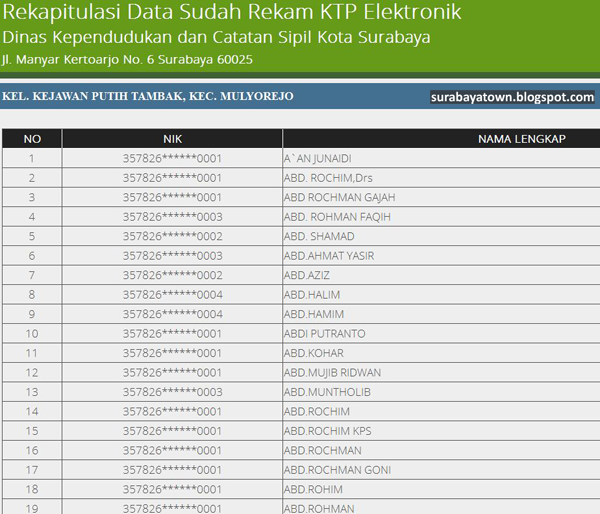 Rekapitulasi Data Sudah Rekam KTP Elektronik
Dinas Kependudukan dan Catatan Sipil Kota Surabaya
Jl. Manyar Kertoarjo No. 6 Surabaya 60025

KEL. KEJAWAN PUTIH TAMBAK, KEC. MULYOREJO

surabayatown.blogspot.com

| NO | NIK | NAMA LENGKAP |
|---|---|---|
| 1 | 357826\*\*\*\*\*\*0001 | A`AN JUNAIDI |
| 2 | 357826\*\*\*\*\*\*0001 | ABD. ROCHIM,Drs |
| 3 | 357826\*\*\*\*\*\*0001 | ABD ROCHMAN GAJAH |
| 4 | 357826\*\*\*\*\*\*0003 | ABD. ROHMAN FAQIH |
| 5 | 357826\*\*\*\*\*\*0002 | ABD. SHAMAD |
| 6 | 357826\*\*\*\*\*\*0003 | ABD.AHMAT YASIR |
| 7 | 357826\*\*\*\*\*\*0002 | ABD.AZIZ |
| 8 | 357826\*\*\*\*\*\*0004 | ABD.HALIM |
| 9 | 357826\*\*\*\*\*\*0004 | ABD.HAMIM |
| 10 | 357826\*\*\*\*\*\*0001 | ABDI PUTRANTO |
| 11 | 357826\*\*\*\*\*\*0001 | ABD.KOHAR |
| 12 | 357826\*\*\*\*\*\*0001 | ABD.MUJIB RIDWAN |
| 13 | 357826\*\*\*\*\*\*0003 | ABD.MUNTHOLIB |
| 14 | 357826\*\*\*\*\*\*0001 | ABD.ROCHIM |
| 15 | 357826\*\*\*\*\*\*0001 | ABD.ROCHIM KPS |
| 16 | 357826\*\*\*\*\*\*0001 | ABD.ROCHMAN |
| 17 | 357826\*\*\*\*\*\*0001 | ABD.ROCHMAN GONI |
| 18 | 357826\*\*\*\*\*\*0001 | ABD.ROHIM |
| 19 | 357826\*\*\*\*\*\*0001 | ABD.ROHMAN |